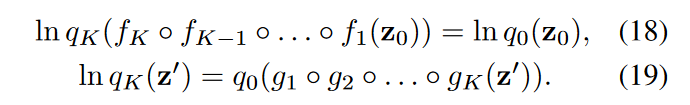 $\ln q_K(f_K \circ f_{K-1} \circ \ldots \circ f_1(\mathbf{z}_0)) = \ln q_0(\mathbf{z}_0),$ (18)

$\ln q_K(\mathbf{z}') = q_0(g_1 \circ g_2 \circ \ldots \circ g_K(\mathbf{z}')).$ (19)